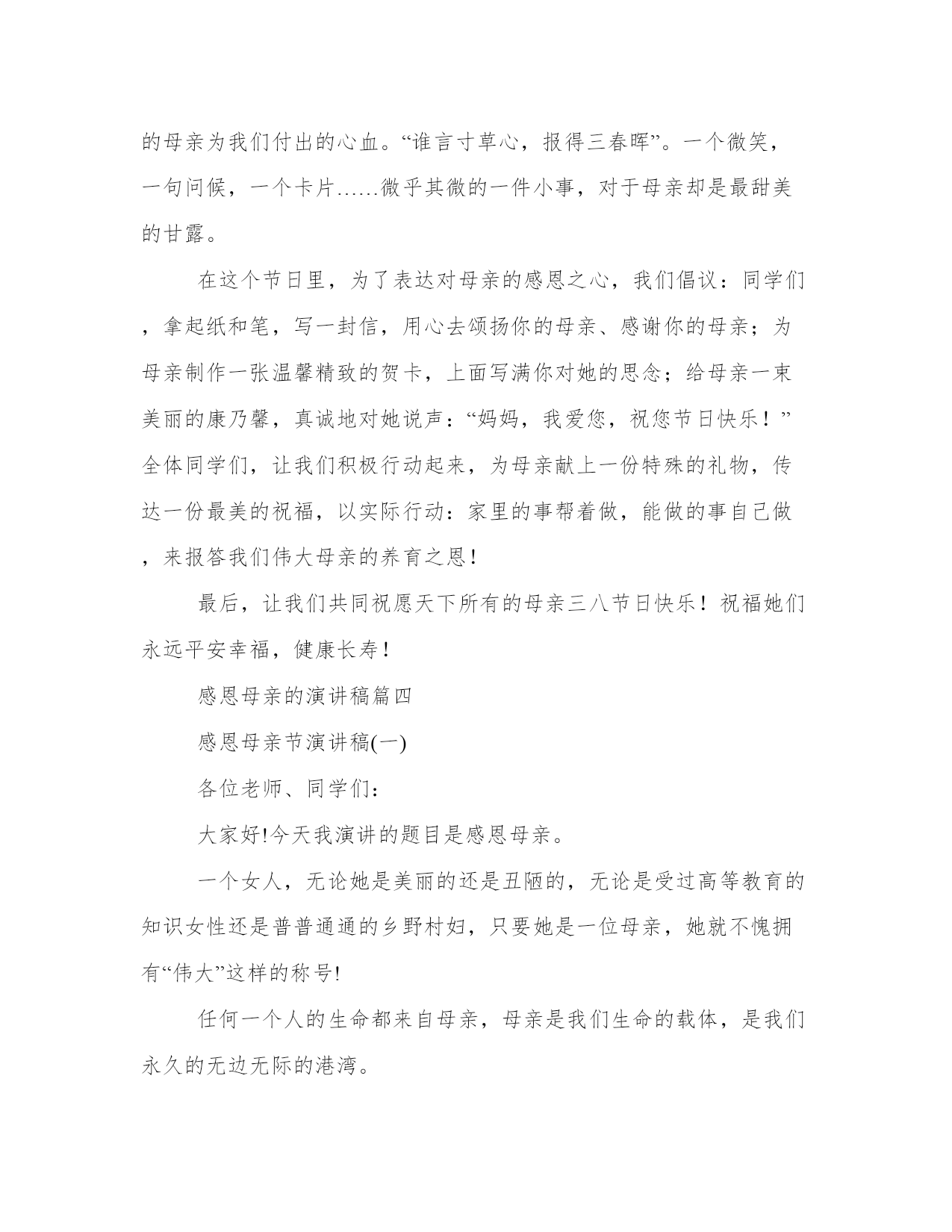 的母亲为我们付出的心血。“谁言寸草心，报得三春晖”。一个微笑，一句问候，一个卡片……微乎其微的一件小事，对于母亲却是最甜美的甘露。

在这个节日里，为了表达对母亲的感恩之心，我们倡议：同学们，拿起纸和笔，写一封信，用心去颂扬你的母亲、感谢你的母亲；为母亲制作一张温馨精致的贺卡，上面写满你对她的思念；给母亲一束美丽的康乃馨，真诚地对她说声：“妈妈，我爱您，祝您节日快乐！”全体同学们，让我们积极行动起来，为母亲献上一份特殊的礼物，传达一份最美的祝福，以实际行动：家里的事帮着做，能做的事自己做，来报答我们伟大母亲的养育之恩！

最后，让我们共同祝愿天下所有的母亲三八节日快乐！祝福她们永远平安幸福，健康长寿！

感恩母亲的演讲稿篇四

感恩母亲节演讲稿(一)

各位老师、同学们：

大家好!今天我演讲的题目是感恩母亲。

一个女人，无论她是美丽的还是丑陋的，无论是受过高等教育的知识女性还是普普通通的乡野村妇，只要她是一位母亲，她就不愧拥有“伟大”这样的称号!

任何一个人的生命都来自母亲，母亲是我们生命的载体，是我们永久的无边无际的港湾。